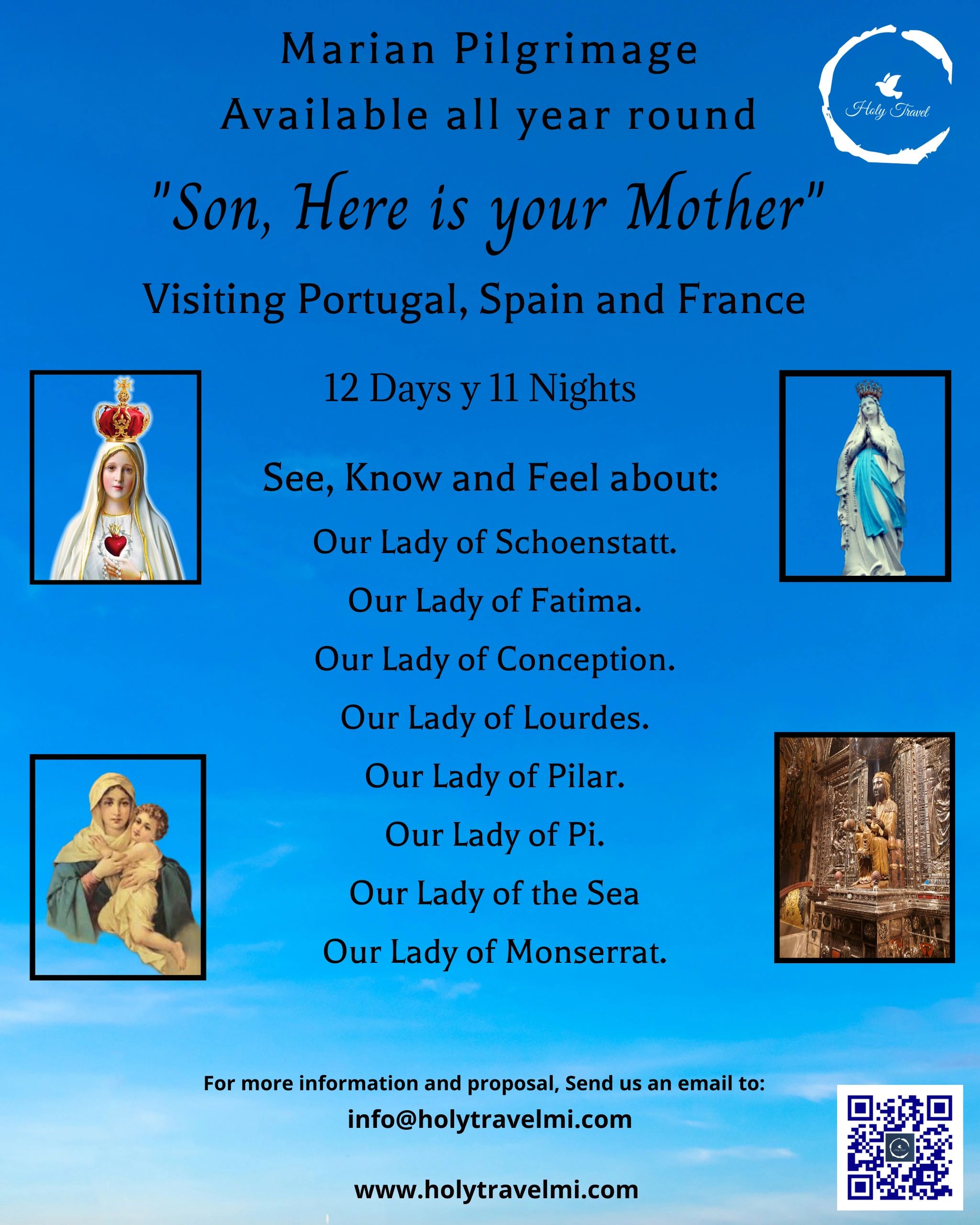 Marian Pilgrimage
Available all year round

Holy Travel

"Son, Here is your Mother"

Visiting Portugal, Spain and France

12 Days y 11 Nights

See, Know and Feel about:

Our Lady of Schoenstatt.

Our Lady of Fatima.

Our Lady of Conception.

Our Lady of Lourdes.

Our Lady of Pilar.

Our Lady of Pi.

Our Lady of the Sea

Our Lady of Monserrat.

For more information and proposal, Send us an email to:

info@holytravelmi.com

www.holytravelmi.com